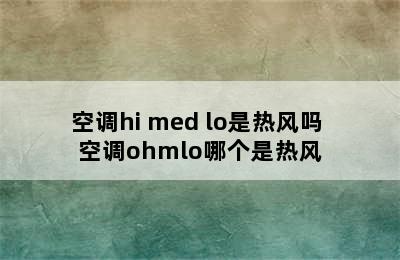 空调hi med lo是热风吗
空调ohmlo哪个是热风